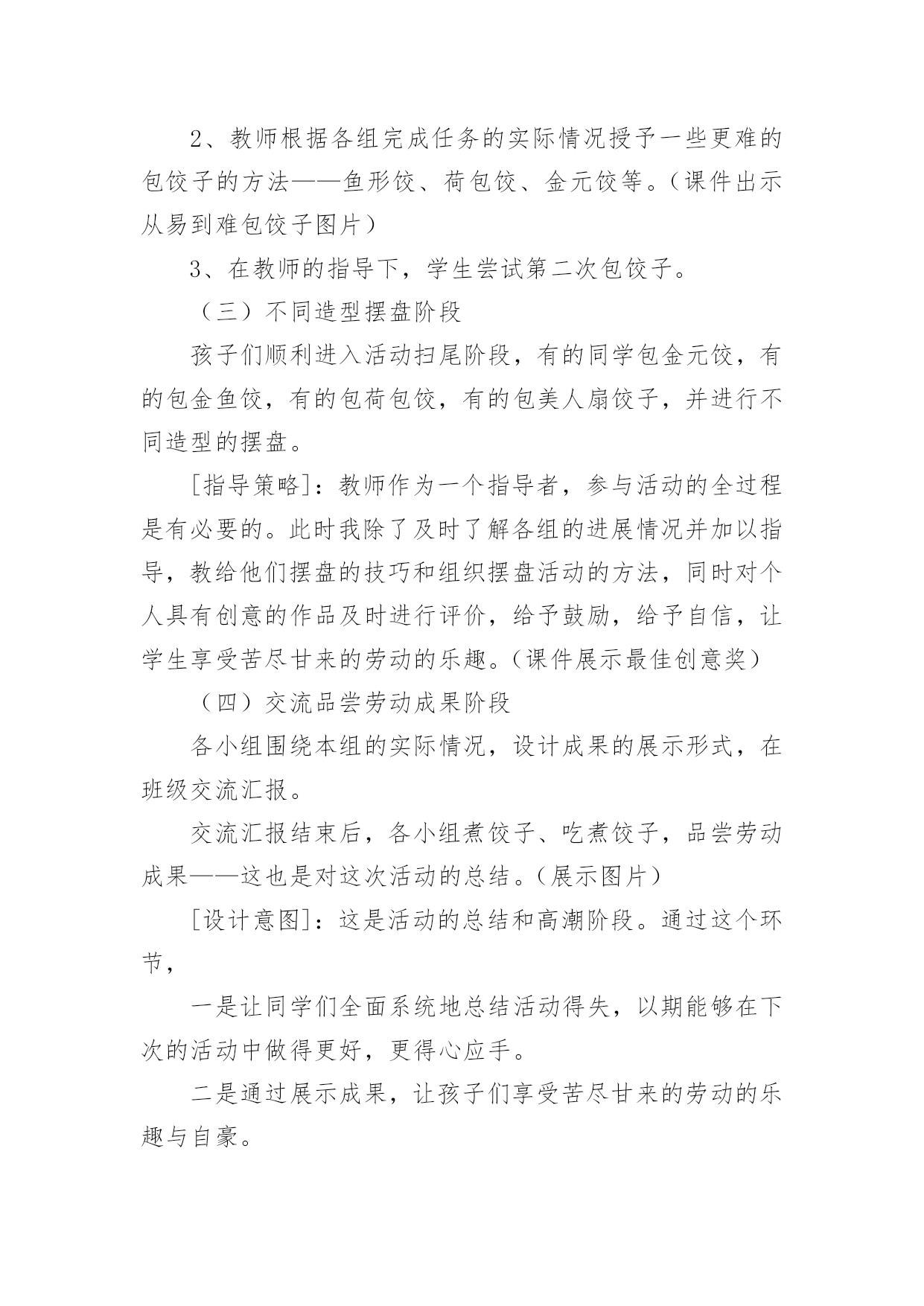 2、教师根据各组完成任务的实际情况授予一些更难的包饺子的方法——鱼形饺、荷包饺、金元饺等。（课件出示从易到难包饺子图片）

3、在教师的指导下，学生尝试第二次包饺子。

（三）不同造型摆盘阶段

孩子们顺利进入活动扫尾阶段，有的同学包金元饺，有的包金鱼饺，有的包荷包饺，有的包美人扇饺子，并进行不同造型的摆盘。

[指导策略]：教师作为一个指导者，参与活动的全过程是有必要的。此时我除了及时了解各组的进展情况并加以指导，教给他们摆盘的技巧和组织摆盘活动的方法，同时对个人具有创意的作品及时进行评价，给予鼓励，给予自信，让学生享受苦尽甘来的劳动的乐趣。（课件展示最佳创意奖）

（四）交流品尝劳动成果阶段

各小组围绕本组的实际情况，设计成果的展示形式，在班级交流汇报。

交流汇报结束后，各小组煮饺子、吃煮饺子，品尝劳动成果——这也是对这次活动的总结。（展示图片）

[设计意图]：这是活动的总结和高潮阶段。通过这个环节，

一是让同学们全面系统地总结活动得失，以期能够在下次的活动中做得更好，更得心应手。

二是通过展示成果，让孩子们享受苦尽甘来的劳动的乐趣与自豪。